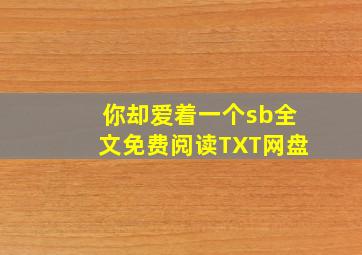 你却爱着一个sb全文免费阅读TXT网盘